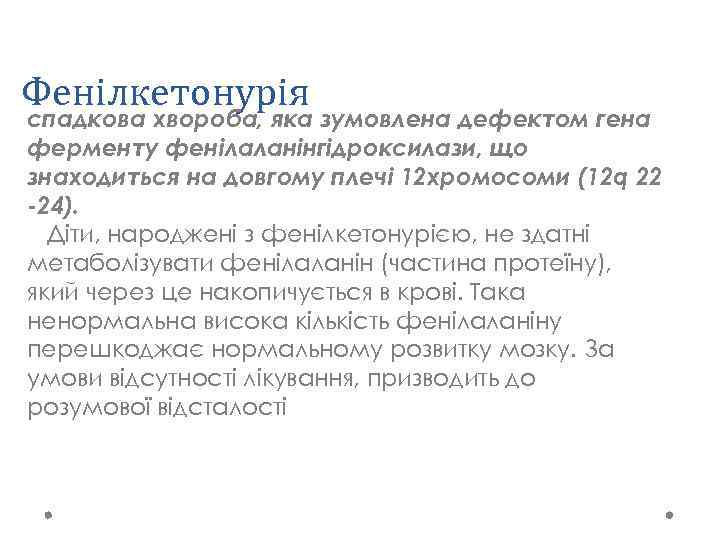 Фенілкетонурія

спадкова хвороба, яка зумовлена дефектом гена ферменту фенілаланінгідроксилази, що знаходиться на довгому плечі 12хромосоми (12q 22 -24).

Діти, народжені з фенілкетонурією, не здатні метаболізувати фенілаланін (частина протеїну), який через це накопичується в крові. Така ненормальна висока кількість фенілаланіну перешкоджає нормальному розвитку мозку. За умови відсутності лікування, призводить до розумової відсталості